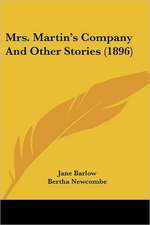 Mrs. Martin's Company And Other Stories (1896)

Jane Barlow
Bertha Newcombe